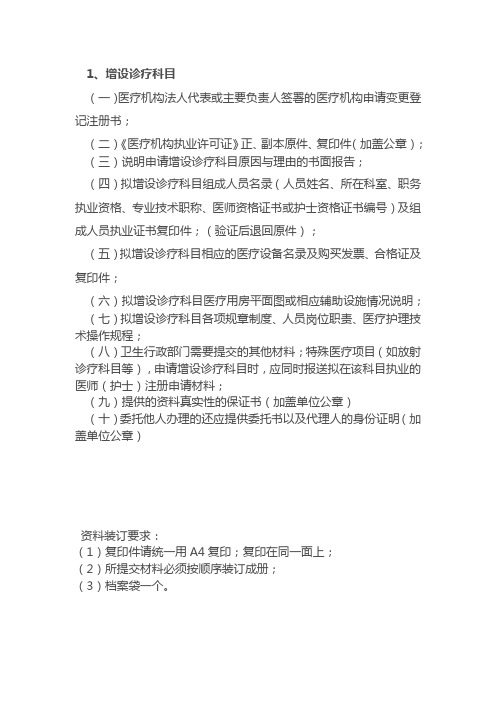 1、增设诊疗科目

（一）医疗机构法人代表或主要负责人签署的医疗机构申请变更登记注册书；

（二）《医疗机构执业许可证》正、副本原件、复印件（加盖公章）；

（三）说明申请增设诊疗科目原因与理由的书面报告；

（四）拟增设诊疗科目组成人员名录（人员姓名、所在科室、职务执业资格、专业技术职称、医师资格证书或护士资格证书编号）及组成人员执业证书复印件；（验证后退回原件）；

（五）拟增设诊疗科目相应的医疗设备名录及购买发票、合格证及复印件；

（六）拟增设诊疗科目医疗用房平面图或相应辅助设施情况说明；

（七）拟增设诊疗科目各项规章制度、人员岗位职责、医疗护理技术操作规程；

（八）卫生行政部门需要提交的其他材料；特殊医疗项目（如放射诊疗科目等），申请增设诊疗科目时，应同时报送拟在该科目执业的医师（护士）注册申请材料；

（九）提供的资料真实性的保证书（加盖单位公章）

（十）委托他人办理的还应提供委托书以及代理人的身份证明（加盖单位公章）

资料装订要求：

（1）复印件请统一用 A4 复印；复印在同一面上；

（2）所提交材料必须按顺序装订成册；

（3）档案袋一个。